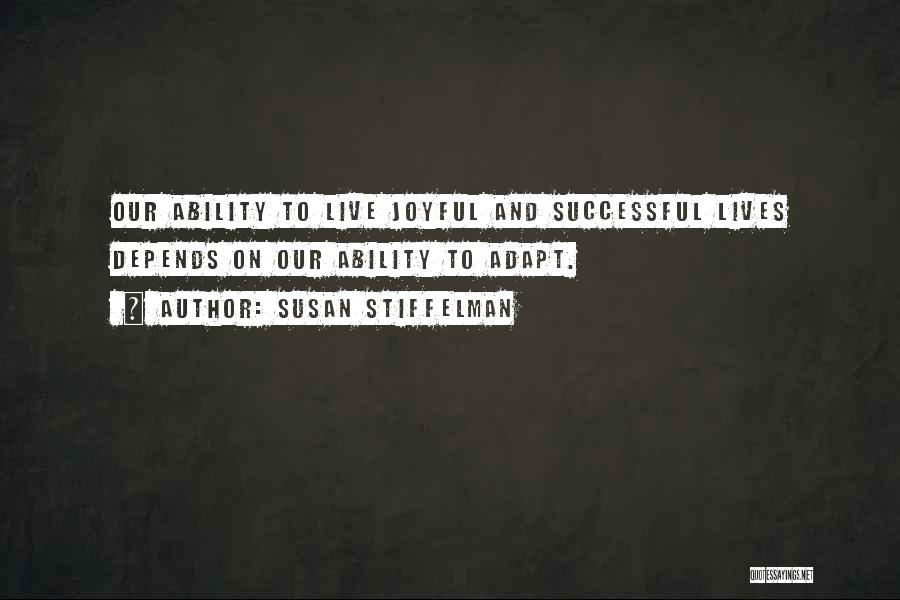 OUR ABILITY TO LIVE JOYFUL AND SUCCESSFUL LIVES DEPENDS ON OUR ABILITY TO ADAPT.

? AUTHOR: SUSAN STIFFELMAN

QUOTESSAYINGS.NET